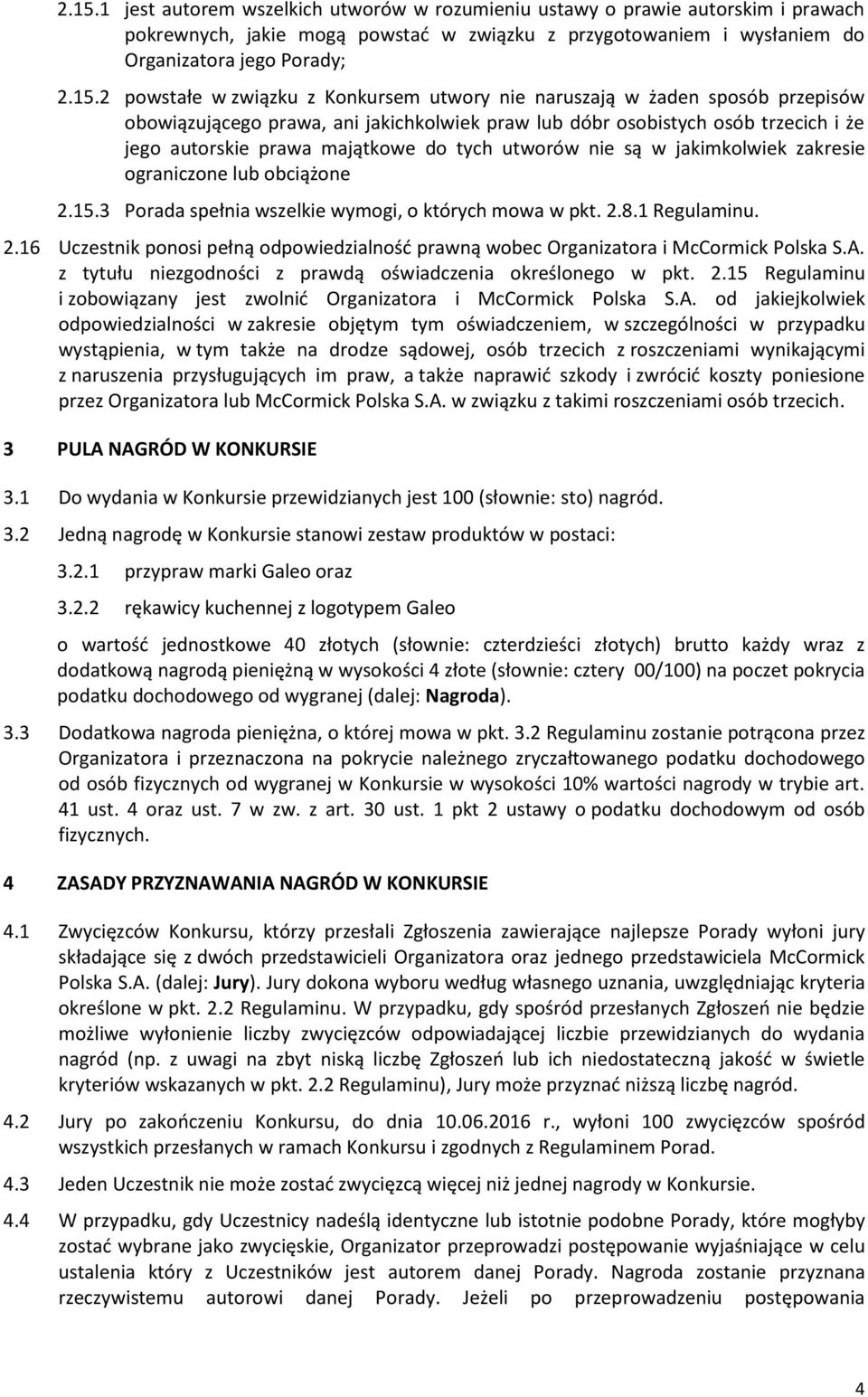 2.15.1 jest autorem wszelkich utworów w rozumieniu ustawy o prawie autorskim i prawach pokrewnych, jakie mogą powstać w związku z przygotowaniem i wysłaniem do Organizatora jego Porady;

2.15.2 powstałe w związku z Konkursem utwory nie naruszają w żaden sposób przepisów obowiązującego prawa, ani jakichkolwiek praw lub dóbr osobistych osób trzecich i że jego autorskie prawa majątkowe do tych utworów nie są w jakimkolwiek zakresie ograniczone lub obciążone

2.15.3 Porada spełnia wszelkie wymogi, o których mowa w pkt. 2.8.1 Regulaminu.

2.16 Uczestnik ponosi pełną odpowiedzialność prawną wobec Organizatora i McCormick Polska S.A. z tytułu niezgodności z prawdą oświadczenia określonego w pkt. 2.15 Regulaminu i zobowiązany jest zwolnić Organizatora i McCormick Polska S.A. od jakiejkolwiek odpowiedzialności w zakresie objętym tym oświadczeniem, w szczególności w przypadku wystąpienia, w tym także na drodze sądowej, osób trzecich z roszczeniami wynikającymi z naruszenia przysługujących im praw, a także naprawić szkody i zwrócić koszty poniesione przez Organizatora lub McCormick Polska S.A. w związku z takimi roszczeniami osób trzecich.

3 PULA NAGRÓD W KONKURSIE

3.1 Do wydania w Konkursie przewidzianych jest 100 (słownie: sto) nagród.

3.2 Jedną nagrodę w Konkursie stanowi zestaw produktów w postaci:

3.2.1 przypraw marki Galeo oraz

3.2.2 rękawicy kuchennej z logotypem Galeo

o wartość jednostkowe 40 złotych (słownie: czterdzieści złotych) brutto każdy wraz z dodatkową nagrodą pieniężną w wysokości 4 złote (słownie: cztery 00/100) na poczet pokrycia podatku dochodowego od wygranej (dalej: Nagroda).

3.3 Dodatkowa nagroda pieniężna, o której mowa w pkt. 3.2 Regulaminu zostanie potrącona przez Organizatora i przeznaczona na pokrycie należnego zryczałtowanego podatku dochodowego od osób fizycznych od wygranej w Konkursie w wysokości 10% wartości nagrody w trybie art. 41 ust. 4 oraz ust. 7 w zw. z art. 30 ust. 1 pkt 2 ustawy o podatku dochodowym od osób fizycznych.

4 ZASADY PRZYZNAWANIA NAGRÓD W KONKURSIE

4.1 Zwycięzców Konkursu, którzy przesłali Zgłoszenia zawierające najlepsze Porady wyłoni jury składające się z dwóch przedstawicieli Organizatora oraz jednego przedstawiciela McCormick Polska S.A. (dalej: Jury). Jury dokona wyboru według własnego uznania, uwzględniając kryteria określone w pkt. 2.2 Regulaminu. W przypadku, gdy spośród przesłanych Zgłoszeń nie będzie możliwe wyłonienie liczby zwycięzców odpowiadającej liczbie przewidzianych do wydania nagród (np. z uwagi na zbyt niską liczbę Zgłoszeń lub ich niedostateczną jakość w świetle kryteriów wskazanych w pkt. 2.2 Regulaminu), Jury może przyznać niższą liczbę nagród.

4.2 Jury po zakończeniu Konkursu, do dnia 10.06.2016 r., wyłoni 100 zwycięzców spośród wszystkich przesłanych w ramach Konkursu i zgodnych z Regulaminem Porad.

4.3 Jeden Uczestnik nie może zostać zwycięzcą więcej niż jednej nagrody w Konkursie.

4.4 W przypadku, gdy Uczestnicy nadeślą identyczne lub istotnie podobne Porady, które mogłyby zostać wybrane jako zwycięskie, Organizator przeprowadzi postępowanie wyjaśniające w celu ustalenia który z Uczestników jest autorem danej Porady. Nagroda zostanie przyznana rzeczywistemu autorowi danej Porady. Jeżeli po przeprowadzeniu postępowania

4